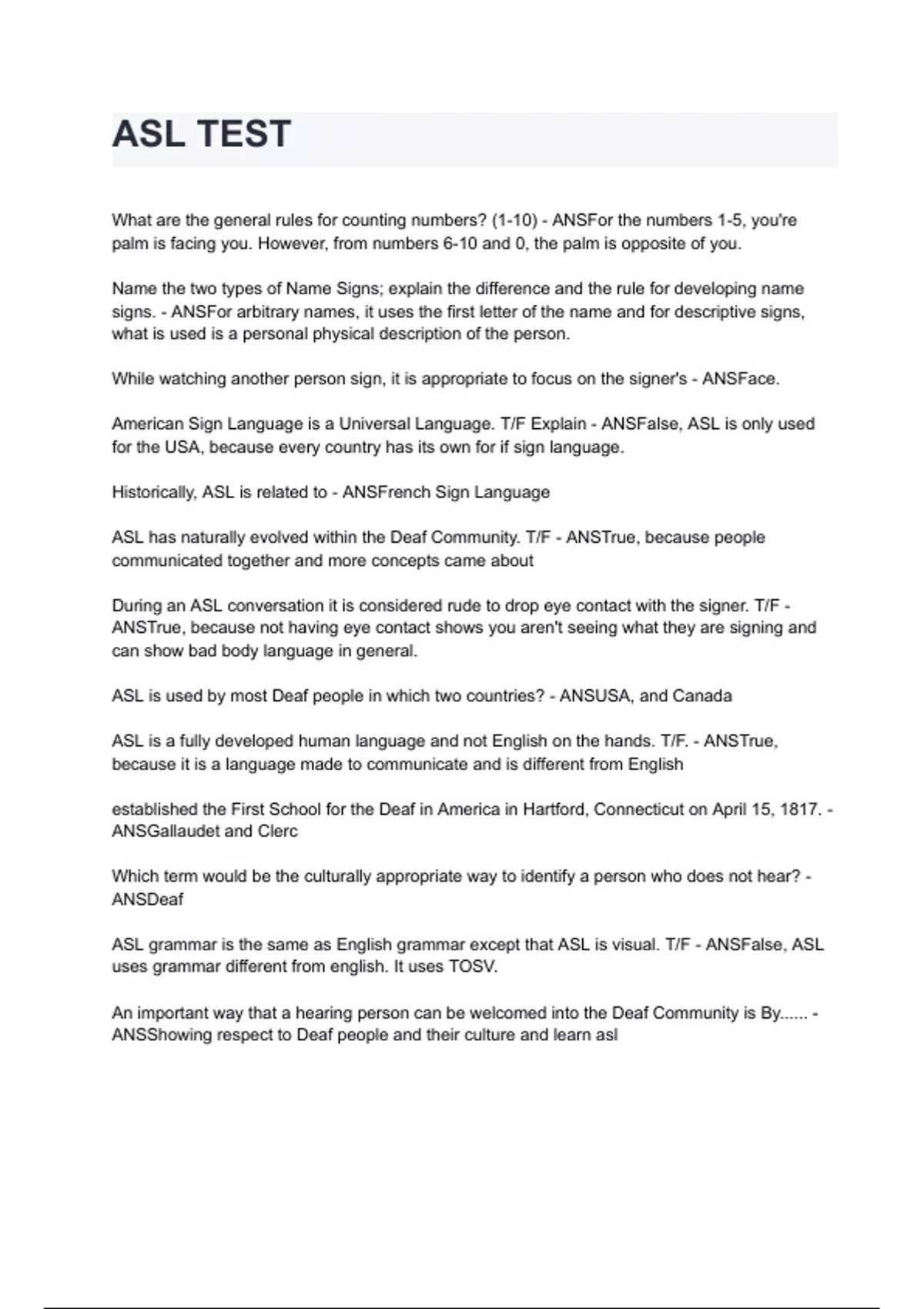 ASL TEST

What are the general rules for counting numbers? (1-10) - ANSFor the numbers 1-5, you're palm is facing you. However, from numbers 6-10 and 0, the palm is opposite of you.

Name the two types of Name Signs; explain the difference and the rule for developing name signs. - ANSFor arbitrary names, it uses the first letter of the name and for descriptive signs, what is used is a personal physical description of the person.

While watching another person sign, it is appropriate to focus on the signer's - ANSFace.

American Sign Language is a Universal Language. T/F Explain - ANSFalse, ASL is only used for the USA, because every country has its own for if sign language.

Historically, ASL is related to - ANSFrench Sign Language

ASL has naturally evolved within the Deaf Community. T/F - ANSTrue, because people communicated together and more concepts came about

During an ASL conversation it is considered rude to drop eye contact with the signer. T/F - ANSTrue, because not having eye contact shows you aren't seeing what they are signing and can show bad body language in general.

ASL is used by most Deaf people in which two countries? - ANSUSA, and Canada

ASL is a fully developed human language and not English on the hands. T/F. - ANSTrue, because it is a language made to communicate and is different from English

established the First School for the Deaf in America in Hartford, Connecticut on April 15, 1817. - ANSGallaudet and Clerc

Which term would be the culturally appropriate way to identify a person who does not hear? - ANSDeaf

ASL grammar is the same as English grammar except that ASL is visual. T/F - ANSFalse, ASL uses grammar different from english. It uses TOSV.

An important way that a hearing person can be welcomed into the Deaf Community is By...... - ANSShowing respect to Deaf people and their culture and learn asl